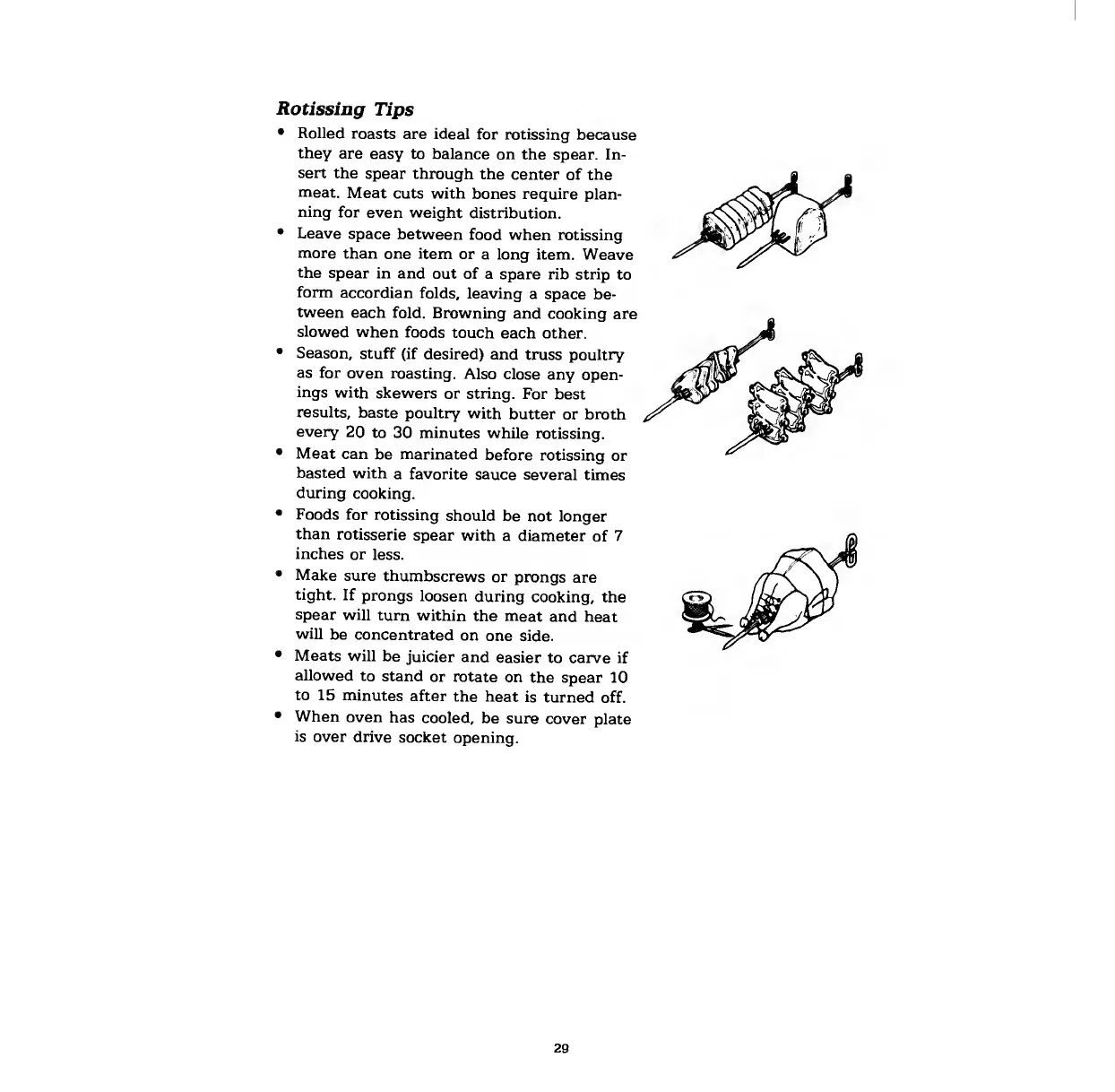 Rotissing Tips

• Rolled roasts are ideal for rotissing because they are easy to balance on the spear. Insert the spear through the center of the meat. Meat cuts with bones require planning for even weight distribution.

• Leave space between food when rotissing more than one item or a long item. Weave the spear in and out of a spare rib strip to form accordian folds, leaving a space between each fold. Browning and cooking are slowed when foods touch each other.

• Season, stuff (if desired) and truss poultry as for oven roasting. Also close any openings with skewers or string. For best results, baste poultry with butter or broth every 20 to 30 minutes while rotissing.

• Meat can be marinated before rotissing or basted with a favorite sauce several times during cooking.

• Foods for rotissing should be not longer than rotisserie spear with a diameter of 7 inches or less.

• Make sure thumbscrews or prongs are tight. If prongs loosen during cooking, the spear will turn within the meat and heat will be concentrated on one side.

• Meats will be juicier and easier to carve if allowed to stand or rotate on the spear 10 to 15 minutes after the heat is turned off.

• When oven has cooled, be sure cover plate is over drive socket opening.

29